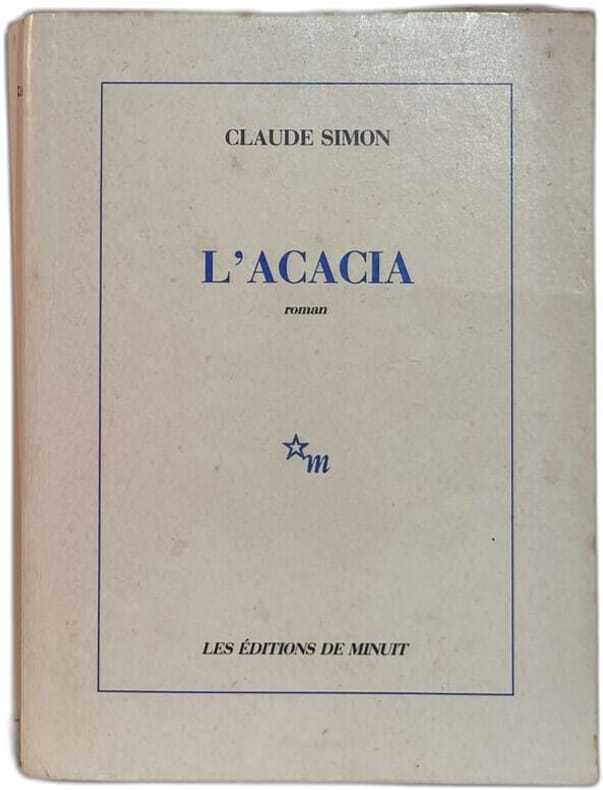 CLAUDE SIMON

L'ACACIA

roman

m

LES ÉDITIONS DE MINUIT